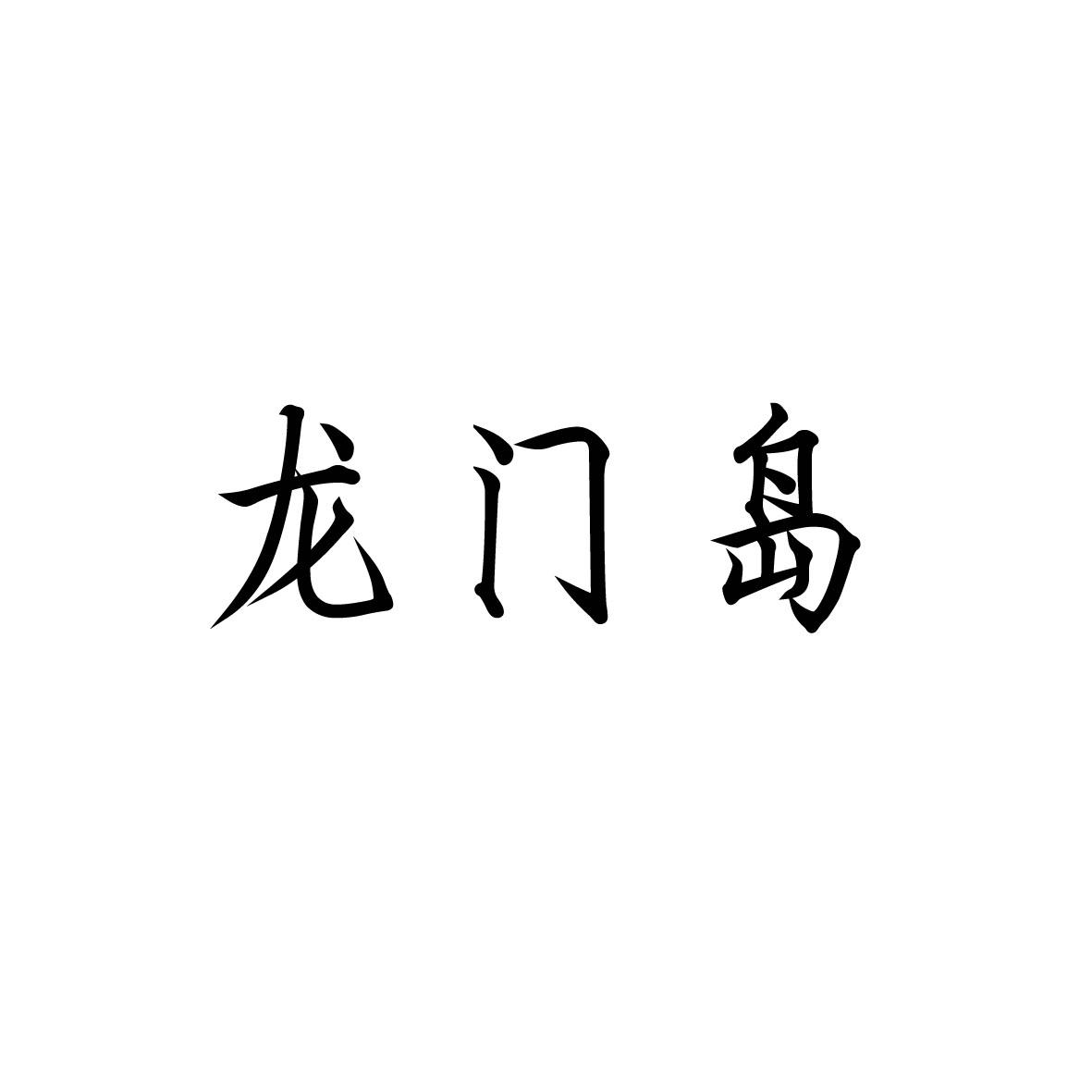 龙门岛